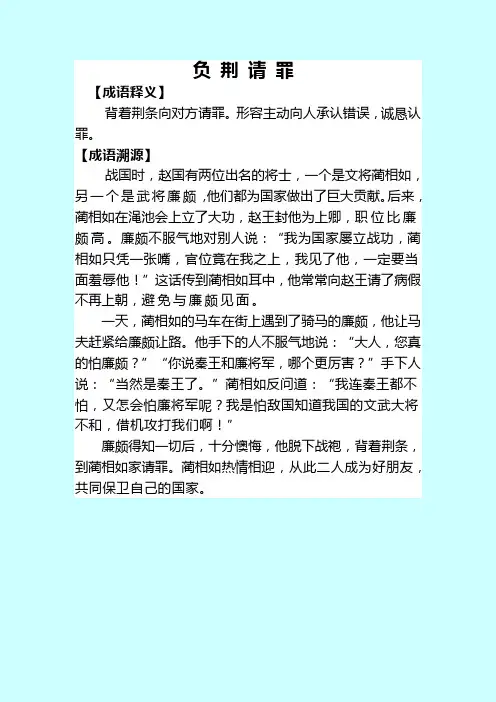 负荆请罪

【成语释义】

背着荆条向对方请罪。形容主动向人承认错误，诚恳认罪。

【成语溯源】

战国时，赵国有两位出名的将士，一个是文将蔺相如，另一个是武将廉颇，他们都为国家做出了巨大贡献。后来，蔺相如在渑池会上立了大功，赵王封他为上卿，职位比廉颇高。廉颇不服气地对别人说：“我为国家屡立战功，蔺相如只凭一张嘴，官位竟在我之上，我见了他，一定要当面羞辱他！”这话传到蔺相如耳中，他常常向赵王请了病假不再上朝，避免与廉颇见面。

一天，蔺相如的马车在街上遇到了骑马的廉颇，他让马夫赶紧给廉颇让路。他手下的人不服气地说：“大人，您真的怕廉颇？”“你说秦王和廉将军，哪个更厉害？”手下人说：“当然是秦王了。”蔺相如反问道：“我连秦王都不怕，又怎会怕廉将军呢？我是怕敌国知道我国的文武大将不和，借机攻打我们啊！”

廉颇得知一切后，十分懊悔，他脱下战袍，背着荆条，到蔺相如家请罪。蔺相如热情相迎，从此二人成为好朋友，共同保卫自己的国家。